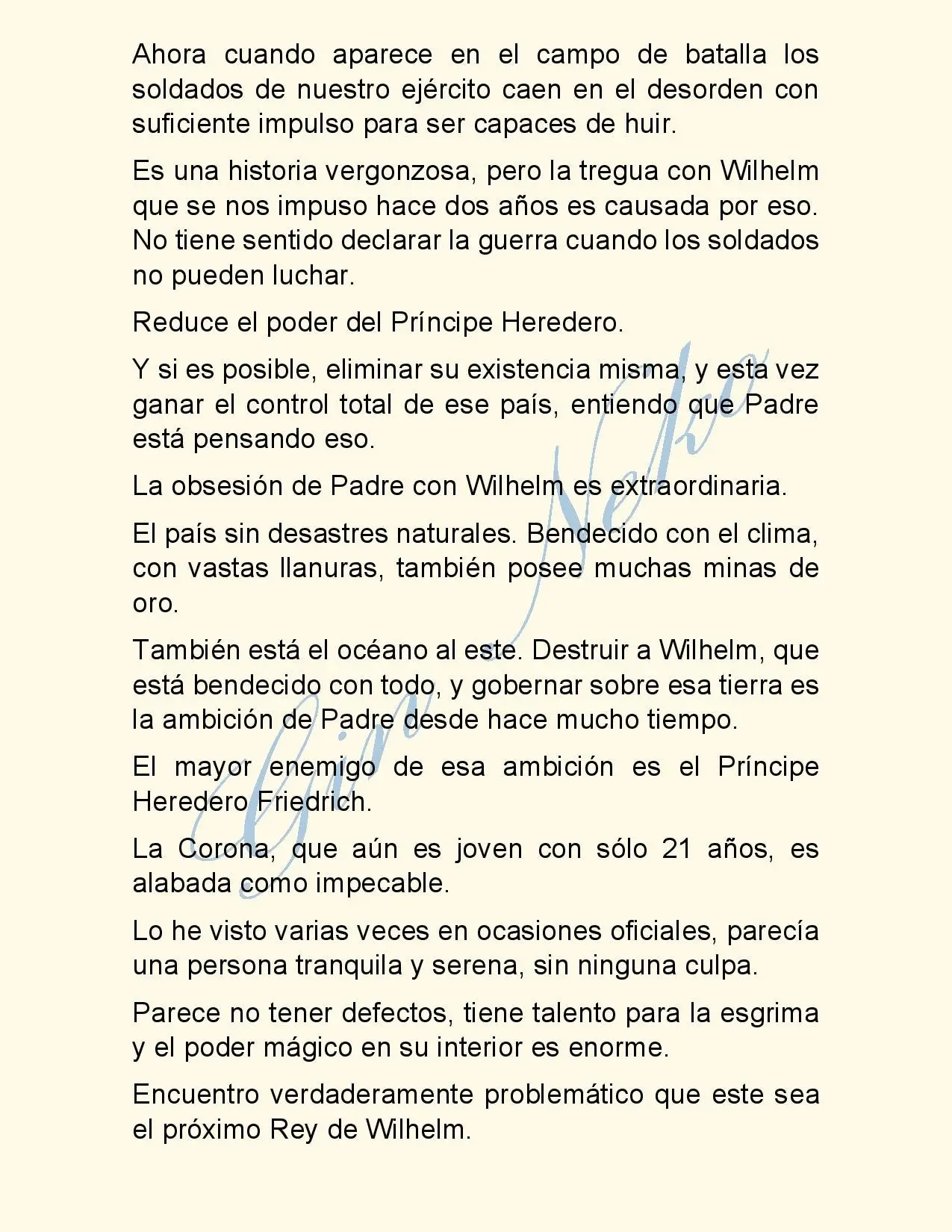 Ahora cuando aparece en el campo de batalla los soldados de nuestro ejército caen en el desorden con suficiente impulso para ser capaces de huir.

Es una historia vergonzosa, pero la tregua con Wilhelm que se nos impuso hace dos años es causada por eso. No tiene sentido declarar la guerra cuando los soldados no pueden luchar.

Reduce el poder del Príncipe Heredero.

Y si es posible, eliminar su existencia misma, y esta vez ganar el control total de ese país, entiendo que Padre está pensando eso.

La obsesión de Padre con Wilhelm es extraordinaria.

El país sin desastres naturales. Bendecido con el clima, con vastas llanuras, también posee muchas minas de oro.

También está el océano al este. Destruir a Wilhelm, que está bendecido con todo, y gobernar sobre esa tierra es la ambición de Padre desde hace mucho tiempo.

El mayor enemigo de esa ambición es el Príncipe Heredero Friedrich.

La Corona, que aún es joven con sólo 21 años, es alabada como impecable.

Lo he visto varias veces en ocasiones oficiales, parecía una persona tranquila y serena, sin ninguna culpa.

Parece no tener defectos, tiene talento para la esgrima y el poder mágico en su interior es enorme.

Encuentro verdaderamente problemático que este sea el próximo Rey de Wilhelm.

Gin Neko